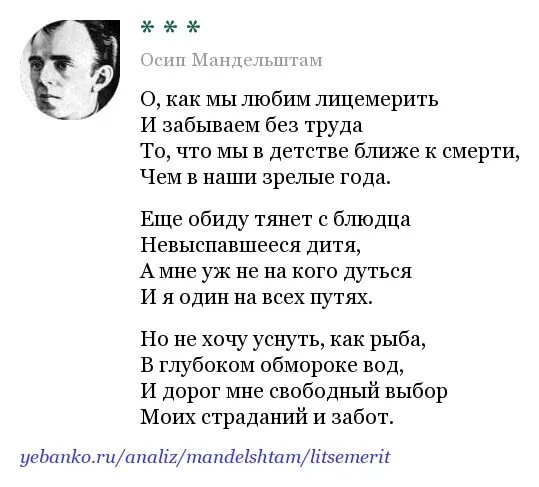 * * *

Осип Мандельштам

О, как мы любим лицемерить
И забываем без труда
То, что мы в детстве ближе к смерти,
Чем в наши зрелые года.

Еще обиду тянет с блюдца
Невыспавшееся дитя,
А мне уж не на кого дуться
И я один на всех путях.

Но не хочу уснуть, как рыба,
В глубоком обмороке вод,
И дорог мне свободный выбор
Моих страданий и забот.

yebanko.ru/analiz/mandelshtam/litsemerit